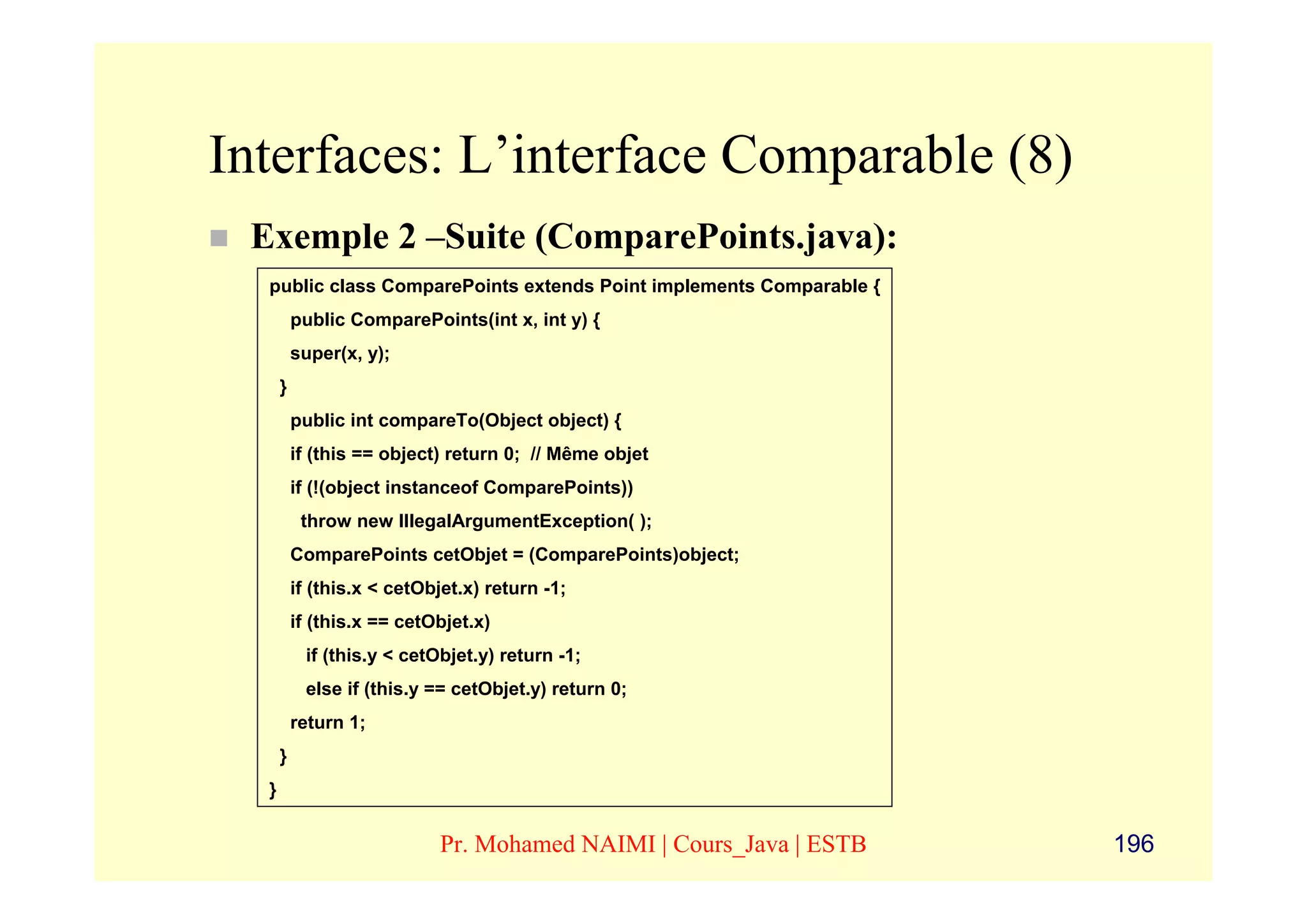 Interfaces: L’interface Comparable (8)

Exemple 2 –Suite (ComparePoints.java):

public class ComparePoints extends Point implements Comparable {
public ComparePoints(int x, int y) {
super(x, y);
}
public int compareTo(Object object) {
if (this == object) return 0; // Même objet
if (!(object instanceof ComparePoints))
throw new IllegalArgumentException( );
ComparePoints cetObjet = (ComparePoints)object;
if (this.x < cetObjet.x) return -1;
if (this.x == cetObjet.x)
if (this.y < cetObjet.y) return -1;
else if (this.y == cetObjet.y) return 0;
return 1;
}
}

Pr. Mohamed NAIMI | Cours_Java | ESTB

196